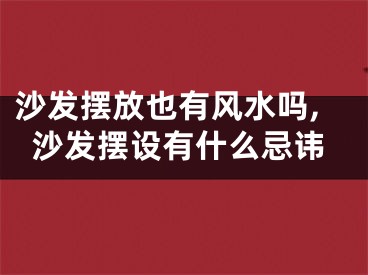 沙发摆放也有风水吗，
沙发摆设有什么忌讳